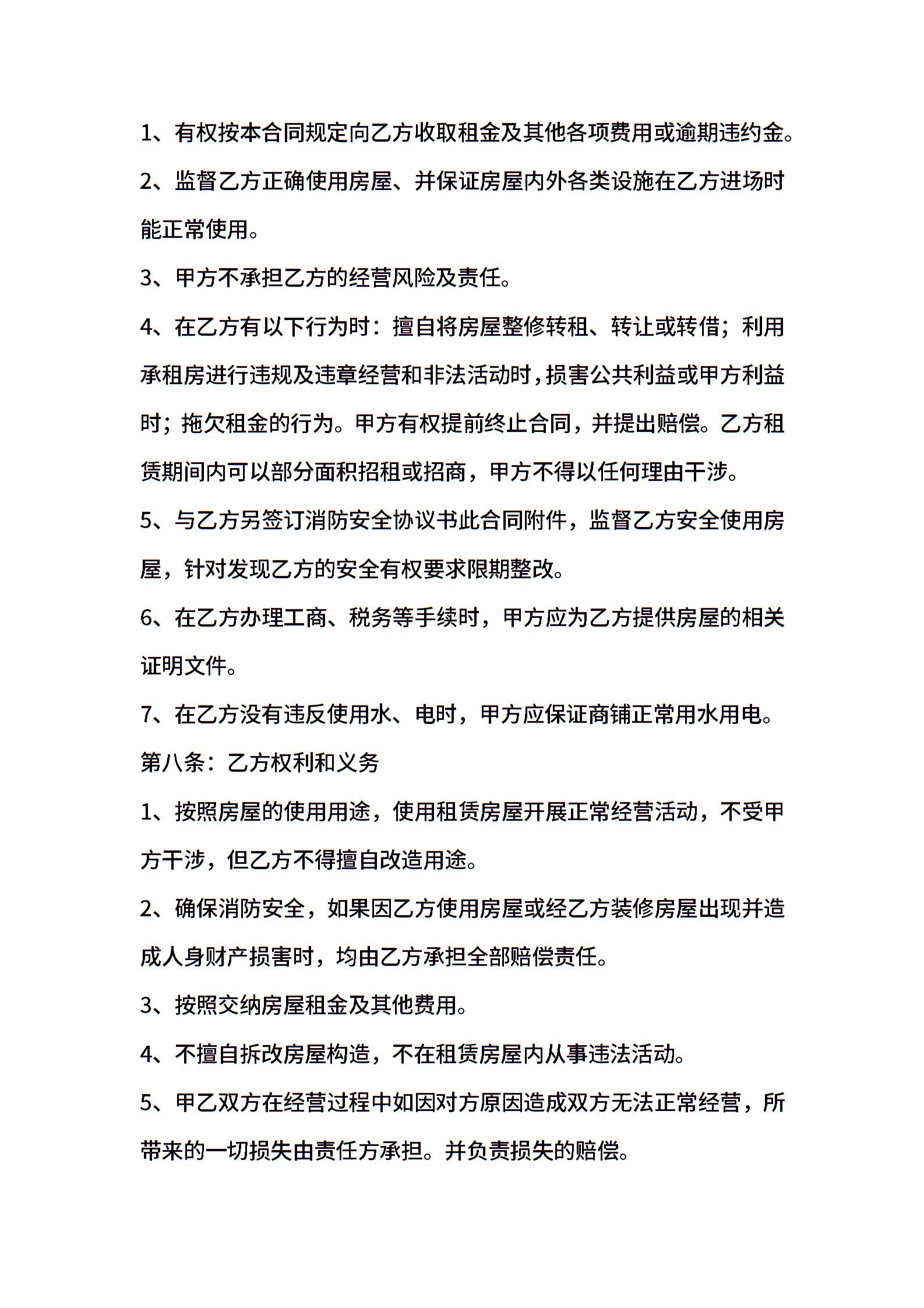 1、有权按本合同规定向乙方收取租金及其他各项费用或逾期违约金。

2、监督乙方正确使用房屋、并保证房屋内外各类设施在乙方进场时能正常使用。

3、甲方不承担乙方的经营风险及责任。

4、在乙方有以下行为时：擅自将房屋整修转租、转让或转借；利用承租房进行违规及违章经营和非法活动时，损害公共利益或甲方利益时；拖欠租金的行为。甲方有权提前终止合同，并提出赔偿。乙方租赁期间内可以部分面积招租或招商，甲方不得以任何理由干涉。

5、与乙方另签订消防安全协议书此合同附件，监督乙方安全使用房屋，针对发现乙方的安全有权要求限期整改。

6、在乙方办理工商、税务等手续时，甲方应为乙方提供房屋的相关证明文件。

7、在乙方没有违反使用水、电时，甲方应保证商铺正常用水用电。

第八条：乙方权利和义务

1、按照房屋的使用用途，使用租赁房屋开展正常经营活动，不受甲方干涉，但乙方不得擅自改造用途。

2、确保消防安全，如果因乙方使用房屋或经乙方装修房屋出现并造成人身财产损害时，均由乙方承担全部赔偿责任。

3、按照交纳房屋租金及其他费用。

4、不擅自拆改房屋构造，不在租赁房屋内从事违法活动。

5、甲乙双方在经营过程中如因对方原因造成双方无法正常经营，所带来的一切损失由责任方承担。并负责损失的赔偿。